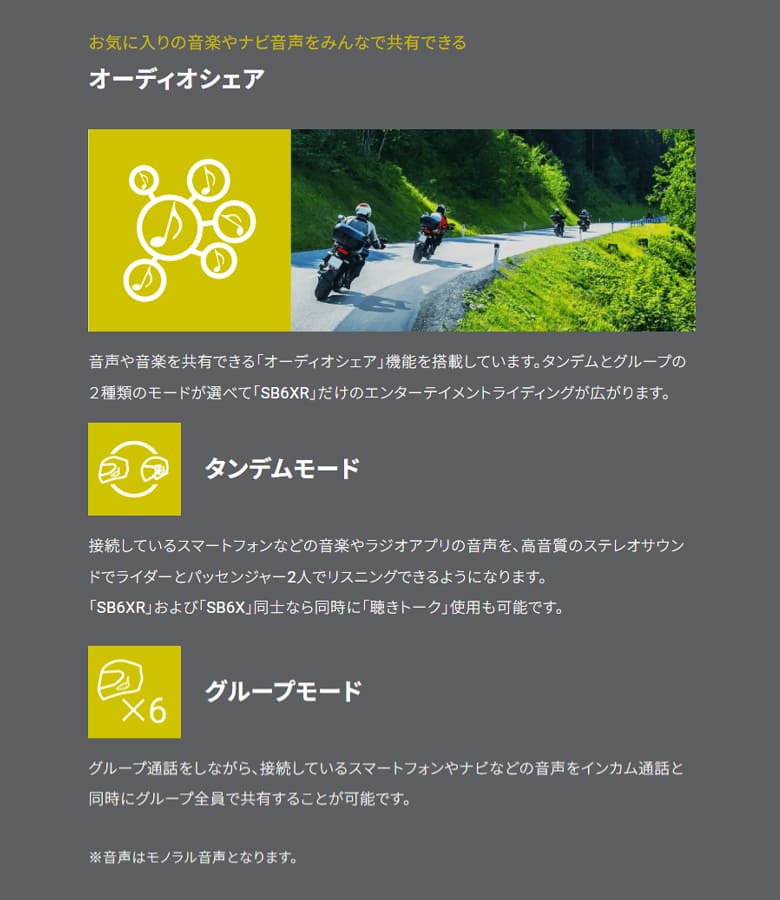 お気に入りの音楽やナビ音声をみんなで共有できる
オーディオシェア

音声や音楽を共有できる「オーディオシェア」機能を搭載しています。タンデムとグループの２種類のモードが選べて「SB6XR」だけのエンターテイメントライディングが広がります。

タンデムモード

接続しているスマートフォンなどの音楽やラジオアプリの音声を、高音質のステレオサウンドでライダーとパッセンジャー2人でリスニングできるようになります。
「SB6XR」および「SB6X」同士なら同時に「聴きトーク」使用も可能です。

×6

グループモード

グループ通話をしながら、接続しているスマートフォンやナビなどの音声をインカム通話と同時にグループ全員で共有することが可能です。

※音声はモノラル音声となります。